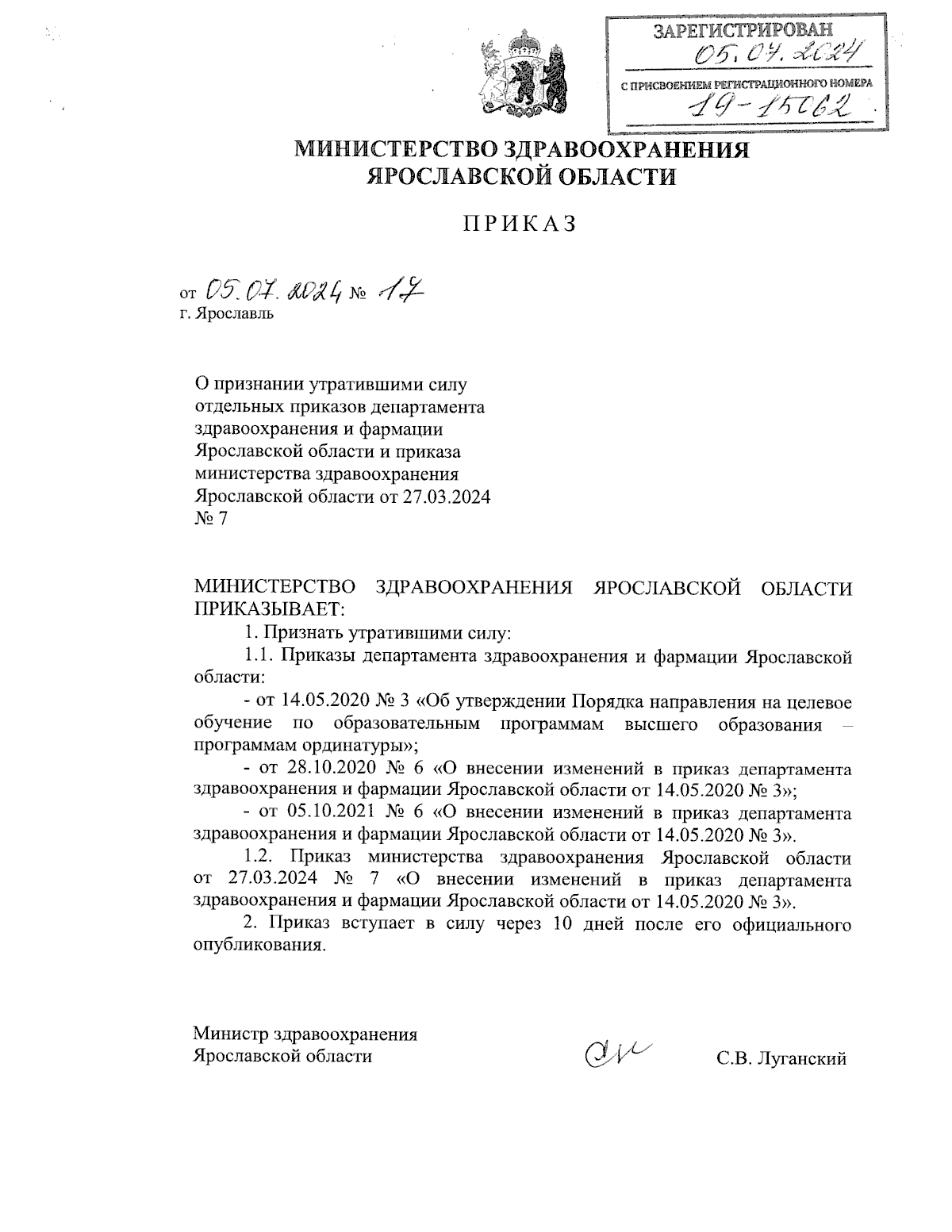 ЗАРЕГИСТРИРОВАН
05.07.2024
С ПРИСВОЕНИЕМ РЕГИСТРАЦИОННОГО НОМЕРА
19-15062

МИНИСТЕРСТВО ЗДРАВООХРАНЕНИЯ ЯРОСЛАВСКОЙ ОБЛАСТИ

ПРИКАЗ

от 05.07.2024 № 17
г. Ярославль

О признании утратившими силу отдельных приказов департамента здравоохранения и фармации Ярославской области и приказа министерства здравоохранения Ярославской области от 27.03.2024 № 7

МИНИСТЕРСТВО ЗДРАВООХРАНЕНИЯ ЯРОСЛАВСКОЙ ОБЛАСТИ ПРИКАЗЫВАЕТ:

1. Признать утратившими силу:

1.1. Приказы департамента здравоохранения и фармации Ярославской области:

- от 14.05.2020 № 3 «Об утверждении Порядка направления на целевое обучение по образовательным программам высшего образования – программам ординатуры»;

- от 28.10.2020 № 6 «О внесении изменений в приказ департамента здравоохранения и фармации Ярославской области от 14.05.2020 № 3»;

- от 05.10.2021 № 6 «О внесении изменений в приказ департамента здравоохранения и фармации Ярославской области от 14.05.2020 № 3».

1.2. Приказ министерства здравоохранения Ярославской области от 27.03.2024 № 7 «О внесении изменений в приказ департамента здравоохранения и фармации Ярославской области от 14.05.2020 № 3».

2. Приказ вступает в силу через 10 дней после его официального опубликования.

Министр здравоохранения Ярославской области

С.В. Луганский